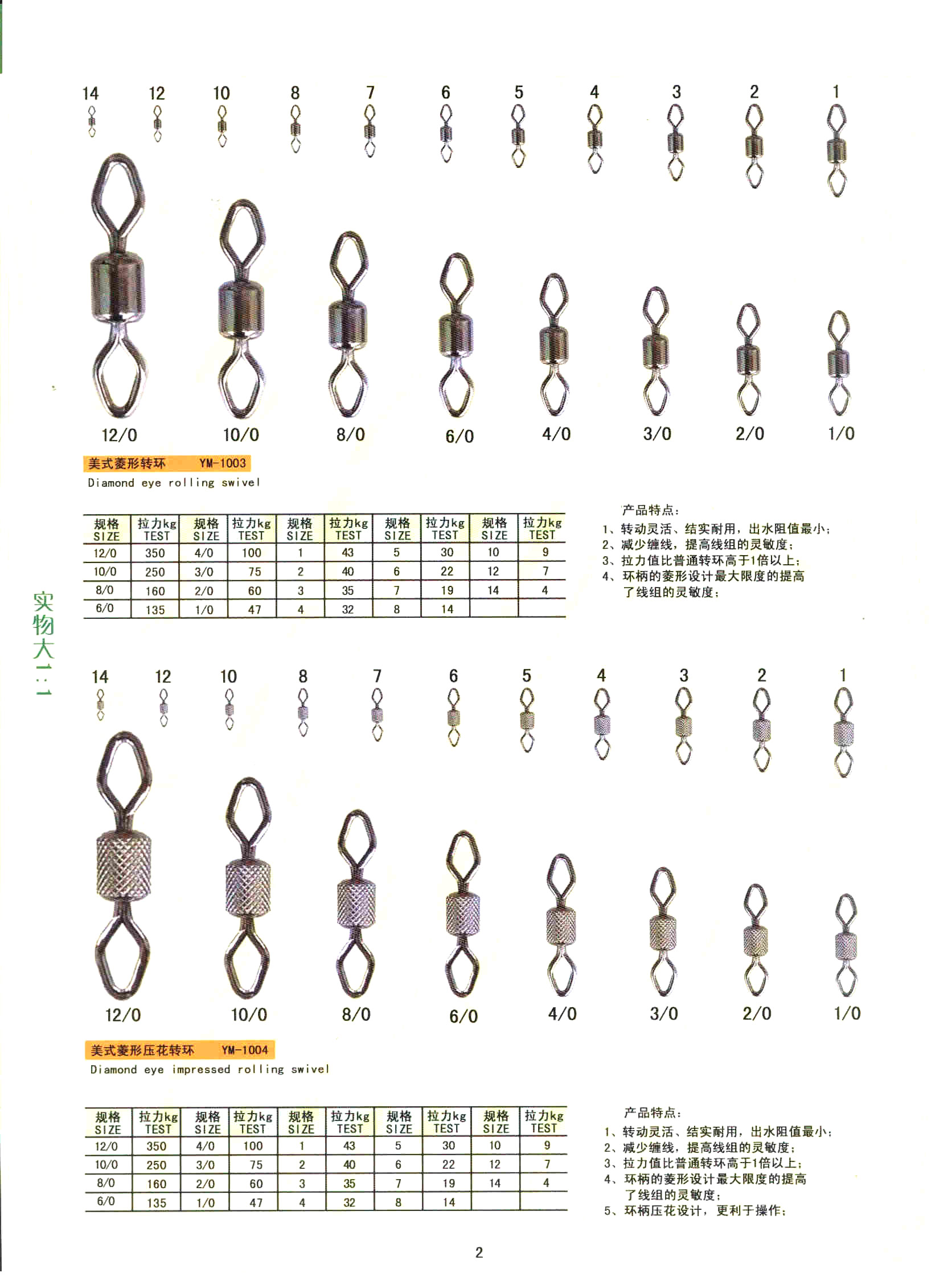 14 12 10 8 7 6 5 4 3 2 1

12/0 10/0 8/0 6/0 4/0 3/0 2/0 1/0

美式菱形转环 YM-1003
Diamond eye rolling swivel

| 规格 SIZE | 拉力kg TEST | 规格 SIZE | 拉力kg TEST | 规格 SIZE | 拉力kg TEST | 规格 SIZE | 拉力kg TEST | 规格 SIZE | 拉力kg TEST |
|---|---|---|---|---|---|---|---|---|---|
| 12/0 | 350 | 4/0 | 100 | 1 | 43 | 5 | 30 | 10 | 9 |
| 10/0 | 250 | 3/0 | 75 | 2 | 40 | 6 | 22 | 12 | 7 |
| 8/0 | 160 | 2/0 | 60 | 3 | 35 | 7 | 19 | 14 | 4 |
| 6/0 | 135 | 1/0 | 47 | 4 | 32 | 8 | 14 | | |

产品特点:
1、转动灵活、结实耐用，出水阻值最小;
2、减少缠线，提高线组的灵敏度;
3、拉力值比普通转环高于1倍以上;
4、环柄的菱形设计最大限度的提高了线组的灵敏度;

实物大1:1

14 12 10 8 7 6 5 4 3 2 1

12/0 10/0 8/0 6/0 4/0 3/0 2/0 1/0

美式菱形压花转环 YM-1004
Diamond eye impressed rolling swivel

| 规格 SIZE | 拉力kg TEST | 规格 SIZE | 拉力kg TEST | 规格 SIZE | 拉力kg TEST | 规格 SIZE | 拉力kg TEST | 规格 SIZE | 拉力kg TEST |
|---|---|---|---|---|---|---|---|---|---|
| 12/0 | 350 | 4/0 | 100 | 1 | 43 | 5 | 30 | 10 | 9 |
| 10/0 | 250 | 3/0 | 75 | 2 | 40 | 6 | 22 | 12 | 7 |
| 8/0 | 160 | 2/0 | 60 | 3 | 35 | 7 | 19 | 14 | 4 |
| 6/0 | 135 | 1/0 | 47 | 4 | 32 | 8 | 14 | | |

产品特点:
1、转动灵活、结实耐用，出水阻值最小;
2、减少缠线，提高线组的灵敏度;
3、拉力值比普通转环高于1倍以上;
4、环柄的菱形设计最大限度的提高了线组的灵敏度;
5、环柄压花设计，更利于操作;

2